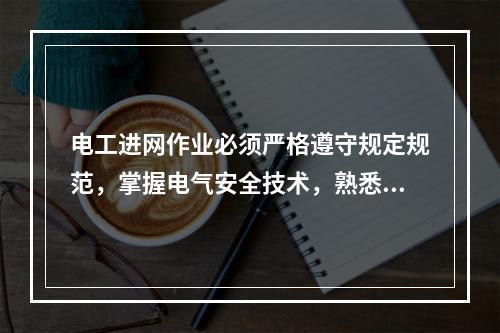 电工进网作业必须严格遵守规定规范，掌握电气安全技术，熟悉...